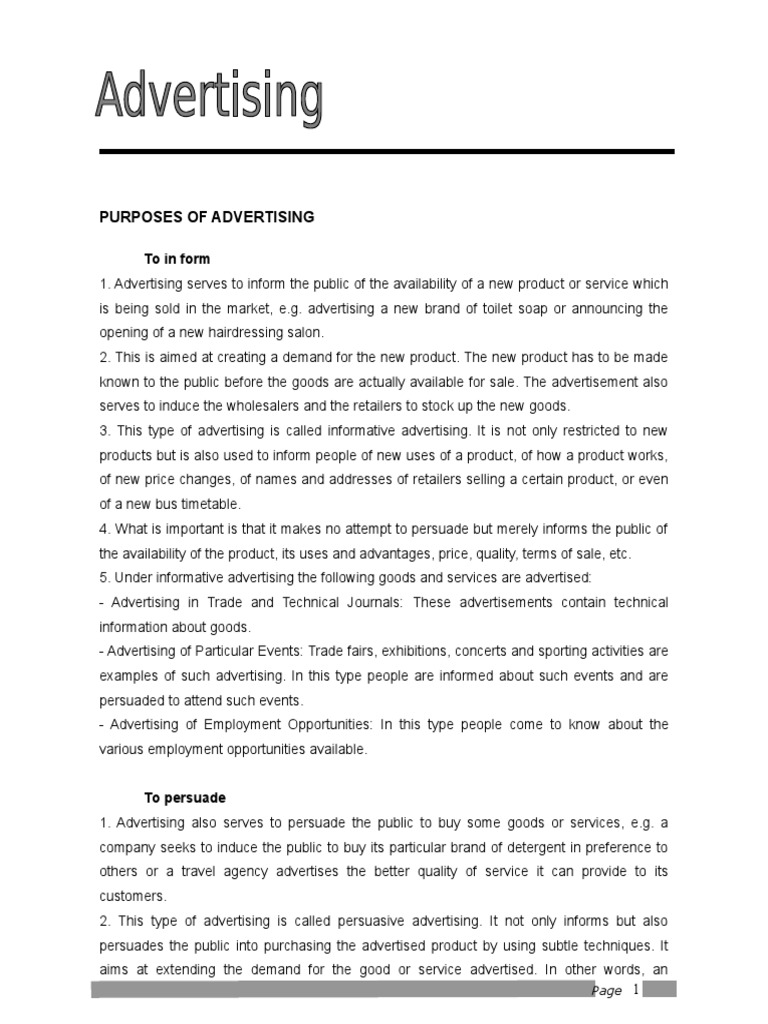 Advertising

PURPOSES OF ADVERTISING

To in form

1. Advertising serves to inform the public of the availability of a new product or service which is being sold in the market, e.g. advertising a new brand of toilet soap or announcing the opening of a new hairdressing salon.
2. This is aimed at creating a demand for the new product. The new product has to be made known to the public before the goods are actually available for sale. The advertisement also serves to induce the wholesalers and the retailers to stock up the new goods.
3. This type of advertising is called informative advertising. It is not only restricted to new products but is also used to inform people of new uses of a product, of how a product works, of new price changes, of names and addresses of retailers selling a certain product, or even of a new bus timetable.
4. What is important is that it makes no attempt to persuade but merely informs the public of the availability of the product, its uses and advantages, price, quality, terms of sale, etc.
5. Under informative advertising the following goods and services are advertised:
- Advertising in Trade and Technical Journals: These advertisements contain technical information about goods.
- Advertising of Particular Events: Trade fairs, exhibitions, concerts and sporting activities are examples of such advertising. In this type people are informed about such events and are persuaded to attend such events.
- Advertising of Employment Opportunities: In this type people come to know about the various employment opportunities available.

To persuade

1. Advertising also serves to persuade the public to buy some goods or services, e.g. a company seeks to induce the public to buy its particular brand of detergent in preference to others or a travel agency advertises the better quality of service it can provide to its customers.
2. This type of advertising is called persuasive advertising. It not only informs but also persuades the public into purchasing the advertised product by using subtle techniques. It aims at extending the demand for the good or service advertised. In other words, an

Page 1